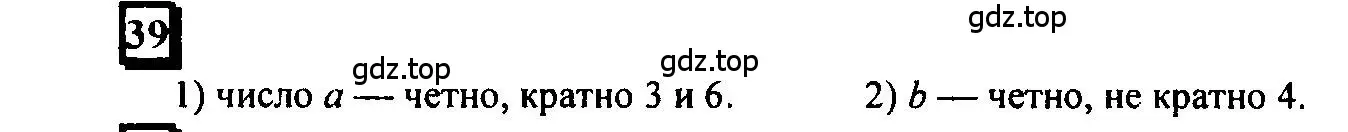 39

gdz.top

gdz.top gdz.top

1) число $a$ — четно, кратно 3 и 6. 2) $b$ — четно, не кратно 4.